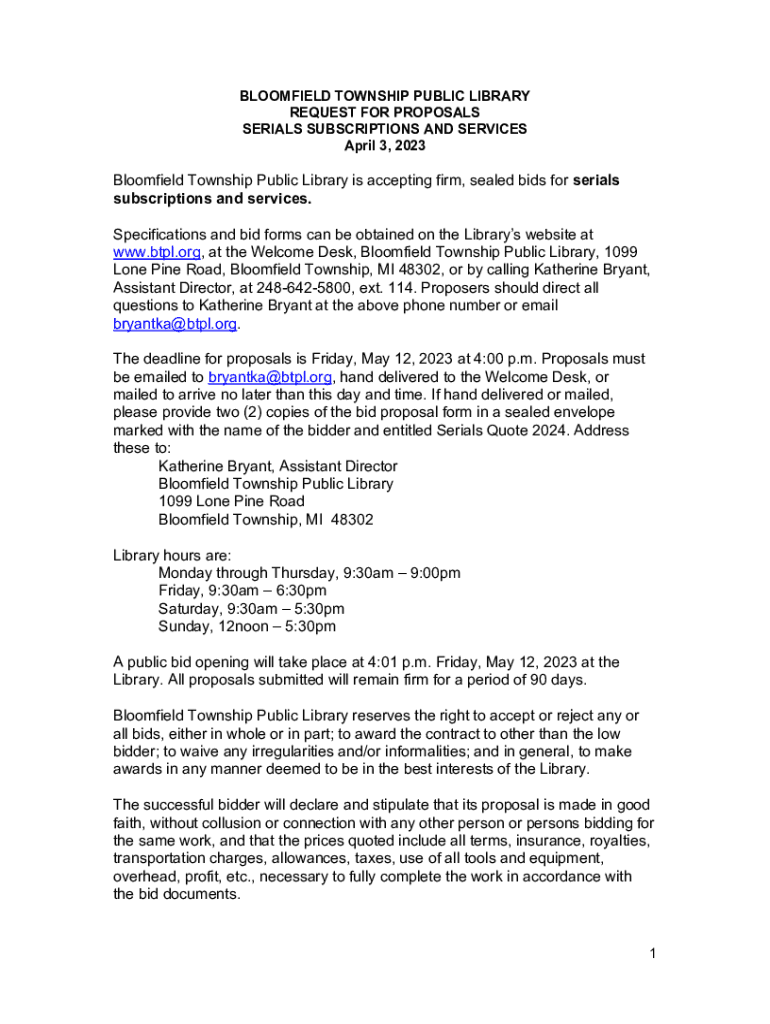 BLOOMFIELD TOWNSHIP PUBLIC LIBRARY
REQUEST FOR PROPOSALS
SERIALS SUBSCRIPTIONS AND SERVICES
April 3, 2023

Bloomfield Township Public Library is accepting firm, sealed bids for serials subscriptions and services.

Specifications and bid forms can be obtained on the Library's website at www.btpl.org, at the Welcome Desk, Bloomfield Township Public Library, 1099 Lone Pine Road, Bloomfield Township, MI 48302, or by calling Katherine Bryant, Assistant Director, at 248-642-5800, ext. 114. Proposers should direct all questions to Katherine Bryant at the above phone number or email bryantka@btpl.org.

The deadline for proposals is Friday, May 12, 2023 at 4:00 p.m. Proposals must be emailed to bryantka@btpl.org, hand delivered to the Welcome Desk, or mailed to arrive no later than this day and time. If hand delivered or mailed, please provide two (2) copies of the bid proposal form in a sealed envelope marked with the name of the bidder and entitled Serials Quote 2024. Address these to:
Katherine Bryant, Assistant Director
Bloomfield Township Public Library
1099 Lone Pine Road
Bloomfield Township, MI 48302

Library hours are:
Monday through Thursday, 9:30am – 9:00pm
Friday, 9:30am – 6:30pm
Saturday, 9:30am – 5:30pm
Sunday, 12noon – 5:30pm

A public bid opening will take place at 4:01 p.m. Friday, May 12, 2023 at the Library. All proposals submitted will remain firm for a period of 90 days.

Bloomfield Township Public Library reserves the right to accept or reject any or all bids, either in whole or in part; to award the contract to other than the low bidder; to waive any irregularities and/or informalities; and in general, to make awards in any manner deemed to be in the best interests of the Library.

The successful bidder will declare and stipulate that its proposal is made in good faith, without collusion or connection with any other person or persons bidding for the same work, and that the prices quoted include all terms, insurance, royalties, transportation charges, allowances, taxes, use of all tools and equipment, overhead, profit, etc., necessary to fully complete the work in accordance with the bid documents.

1